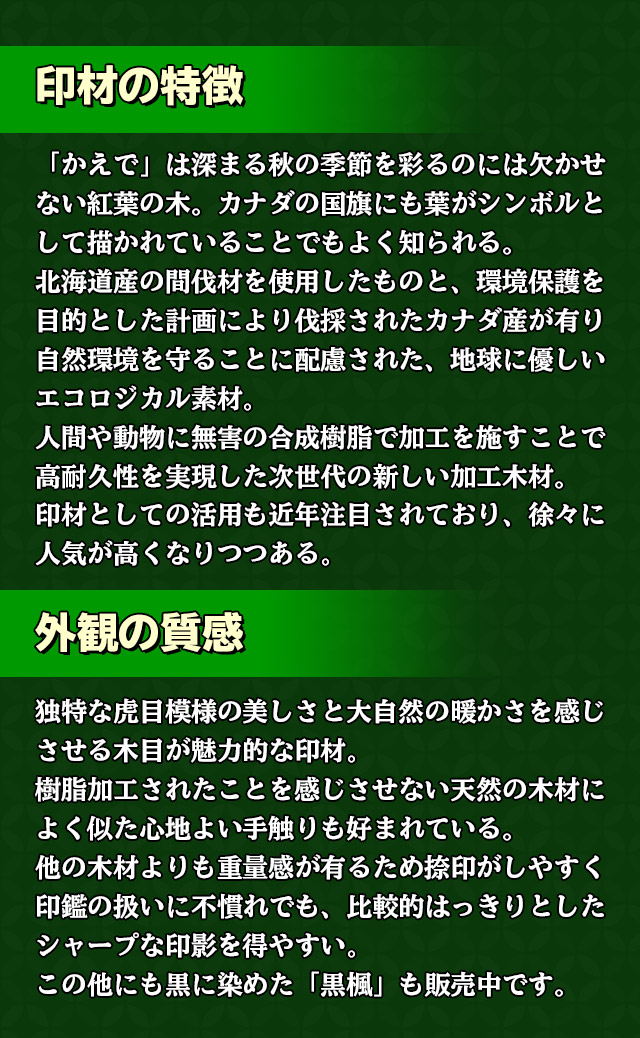 印材の特徴

「かえで」は深まる秋の季節を彩るのには欠かせない紅葉の木。カナダの国旗にも葉がシンボルとして描かれていることでもよく知られる。
北海道産の間伐材を使用したものと、環境保護を目的とした計画により伐採されたカナダ産が有り自然環境を守ることに配慮された、地球に優しいエコロジカル素材。
人間や動物に無害の合成樹脂で加工を施すことで高耐久性を実現した次世代の新しい加工木材。
印材としての活用も近年注目されており、徐々に人気が高くなりつつある。

外観の質感

独特な虎目模様の美しさと大自然の暖かさを感じさせる木目が魅力的な印材。
樹脂加工されたことを感じさせない天然の木材によく似た心地よい手触りも好まれている。
他の木材よりも重量感が有るため捺印がしやすく印鑑の扱いに不慣れでも、比較的はっきりとしたシャープな印影を得やすい。
この他にも黒に染めた「黒楓」も販売中です。